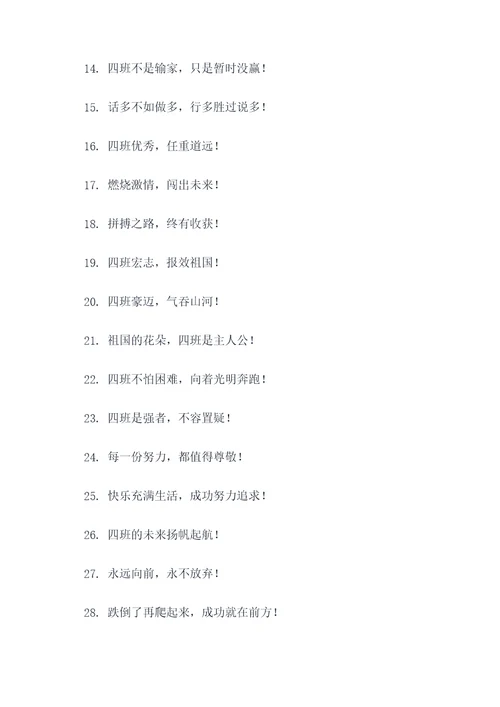 14. 四班不是输家，只是暂时没赢！

15. 话多不如做多，行多胜过说多！

16. 四班优秀，任重道远！

17. 燃烧激情，闯出未来！

18. 拼搏之路，终有收获！

19. 四班宏志，报效祖国！

20. 四班豪迈，气吞山河！

21. 祖国的花朵，四班是主人公！

22. 四班不怕困难，向着光明奔跑！

23. 四班是强者，不容置疑！

24. 每一份努力，都值得尊敬！

25. 快乐充满生活，成功努力追求！

26. 四班的未来扬帆起航！

27. 永远向前，永不放弃！

28. 跌倒了再爬起来，成功就在前方！